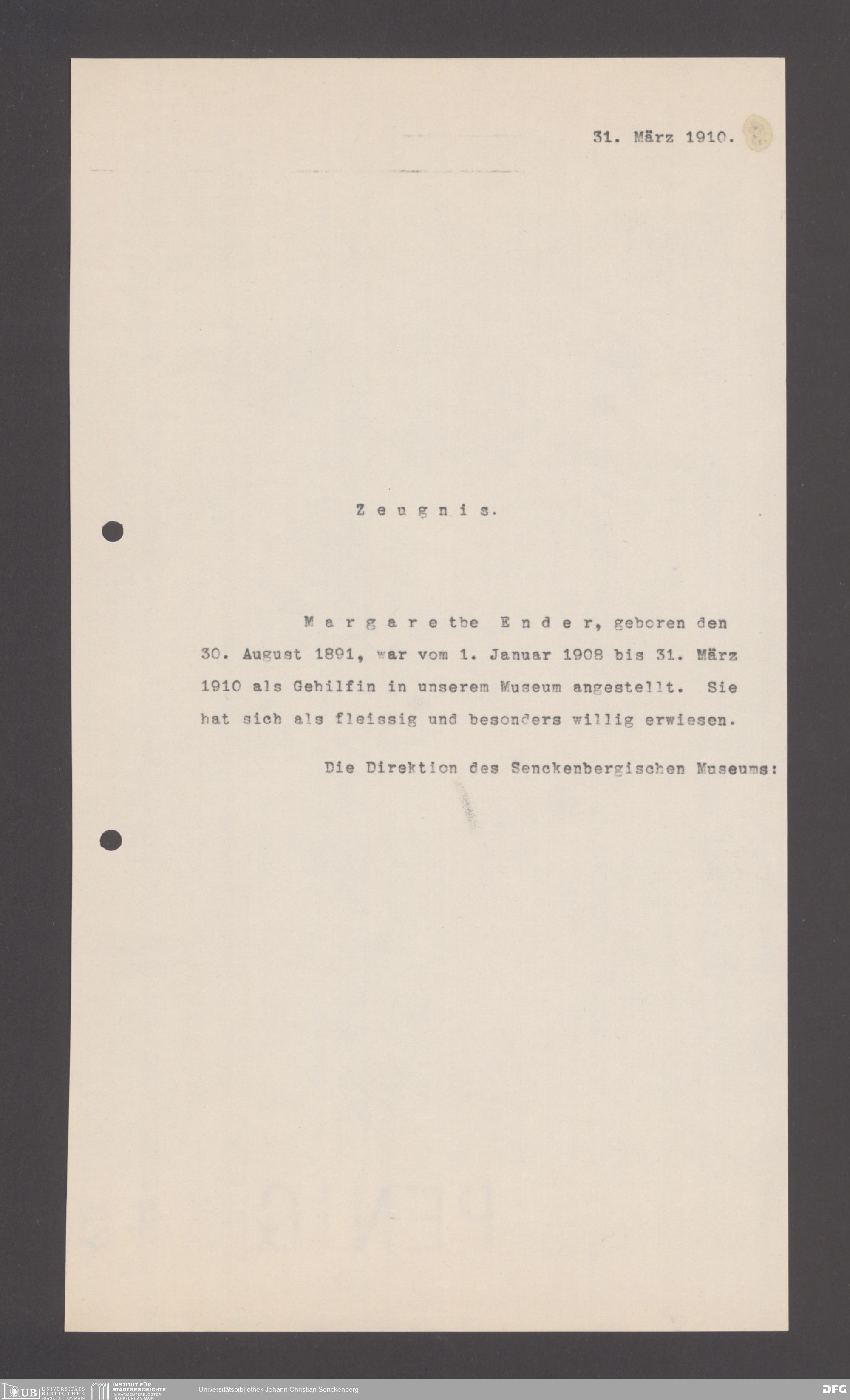 31. März 1910.

Zeugnis.

Margaretbe Ender, geboren den 30. August 1891, war vom 1. Januar 1908 bis 31. März 1910 als Gehilfin in unserem Museum angestellt. Sie hat sich als fleissig und besonders willig erwiesen.

Die Direktion des Senckenbergischen Museums:

UB UNIVERSITÄTS BIBLIOTHEK FRANKFURT AM MAIN
INSTITUT FÜR STADTGESCHICHTE IM KARMELITERKLOSTER FRANKFURT AM MAIN
Universitätsbibliothek Johann Christian Senckenberg
DFG